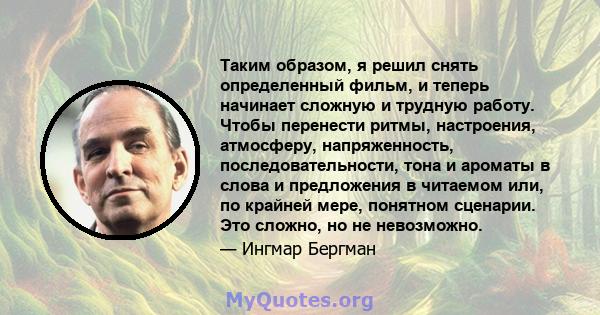 Таким образом, я решил снять определенный фильм, и теперь начинает сложную и трудную работу. Чтобы перенести ритмы, настроения, атмосферу, напряженность, последовательности, тона и ароматы в слова и предложения в читаемом или, по крайней мере, понятном сценарии. Это сложно, но не невозможно.

— Ингмар Бергман

MyQuotes.org